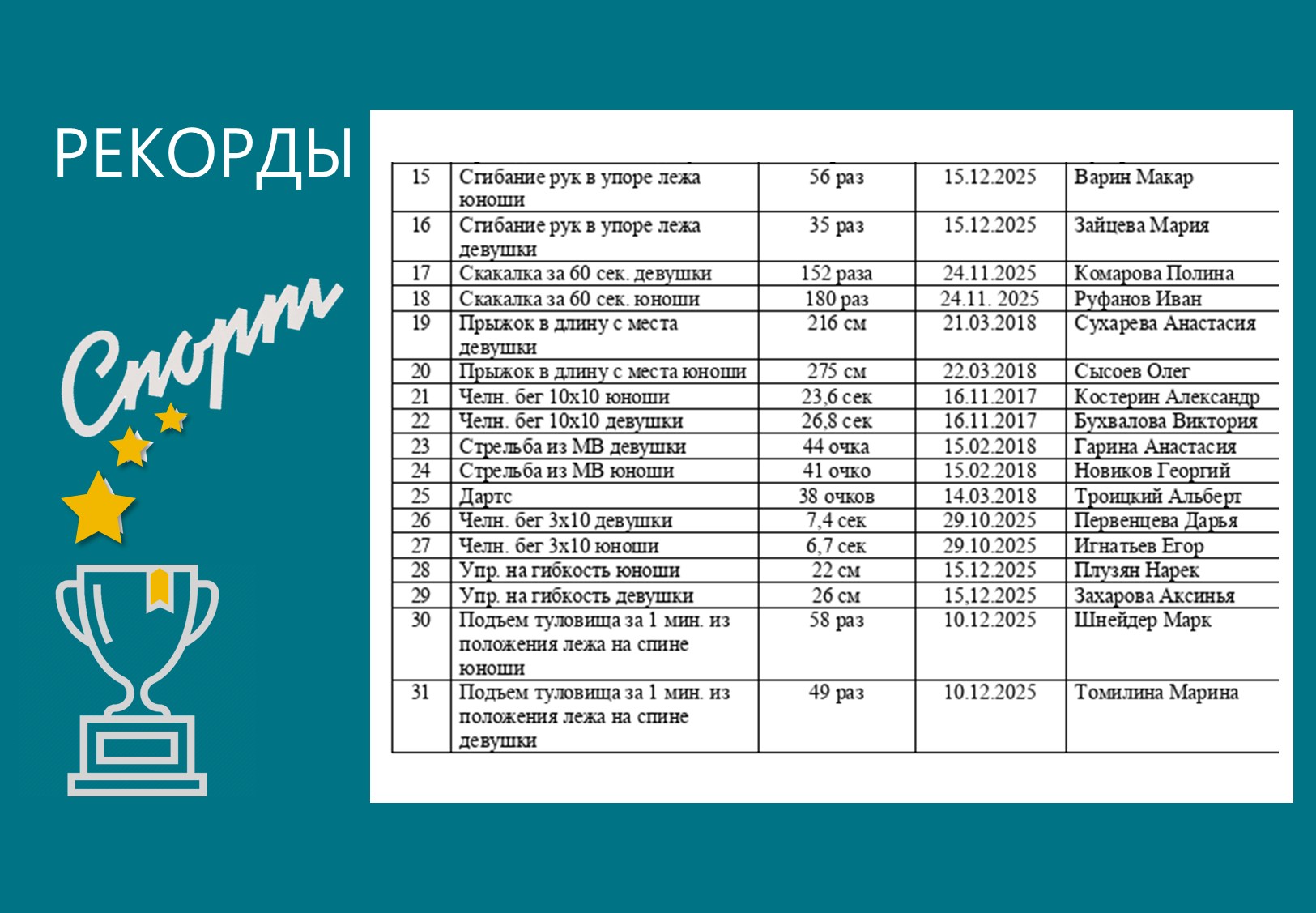 РЕКОРДЫ

Спорт

| 15 | Сгибание рук в упоре лежа юноши | 56 раз | 15.12.2025 | Варин Макар |
|---|---|---|---|---|
| 16 | Сгибание рук в упоре лежа девушки | 35 раз | 15.12.2025 | Зайцева Мария |
| 17 | Скакалка за 60 сек. девушки | 152 раза | 24.11.2025 | Комарова Полина |
| 18 | Скакалка за 60 сек. юноши | 180 раз | 24.11. 2025 | Руфанов Иван |
| 19 | Прыжок в длину с места девушки | 216 см | 21.03.2018 | Сухарева Анастасия |
| 20 | Прыжок в длину с места юноши | 275 см | 22.03.2018 | Сысоев Олег |
| 21 | Челн. бег 10х10 юноши | 23,6 сек | 16.11.2017 | Костерин Александр |
| 22 | Челн. бег 10х10 девушки | 26,8 сек | 16.11.2017 | Бухвалова Виктория |
| 23 | Стрельба из МВ девушки | 44 очка | 15.02.2018 | Гарина Анастасия |
| 24 | Стрельба из МВ юноши | 41 очко | 15.02.2018 | Новиков Георгий |
| 25 | Дартс | 38 очков | 14.03.2018 | Троицкий Альберт |
| 26 | Челн. бег 3х10 девушки | 7,4 сек | 29.10.2025 | Первенцева Дарья |
| 27 | Челн. бег 3х10 юноши | 6,7 сек | 29.10.2025 | Игнатьев Егор |
| 28 | Упр. на гибкость юноши | 22 см | 15.12.2025 | Плузян Нарек |
| 29 | Упр. на гибкость девушки | 26 см | 15,12.2025 | Захарова Аксинья |
| 30 | Подъем туловища за 1 мин. из положения лежа на спине юноши | 58 раз | 10.12.2025 | Шнейдер Марк |
| 31 | Подъем туловища за 1 мин. из положения лежа на спине девушки | 49 раз | 10.12.2025 | Томилина Марина |